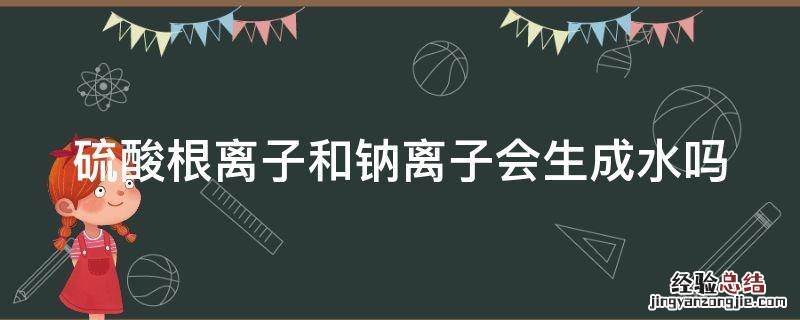 硫酸根离子和钠离子会生成水吗

经验总结
jingyanzongjie.com